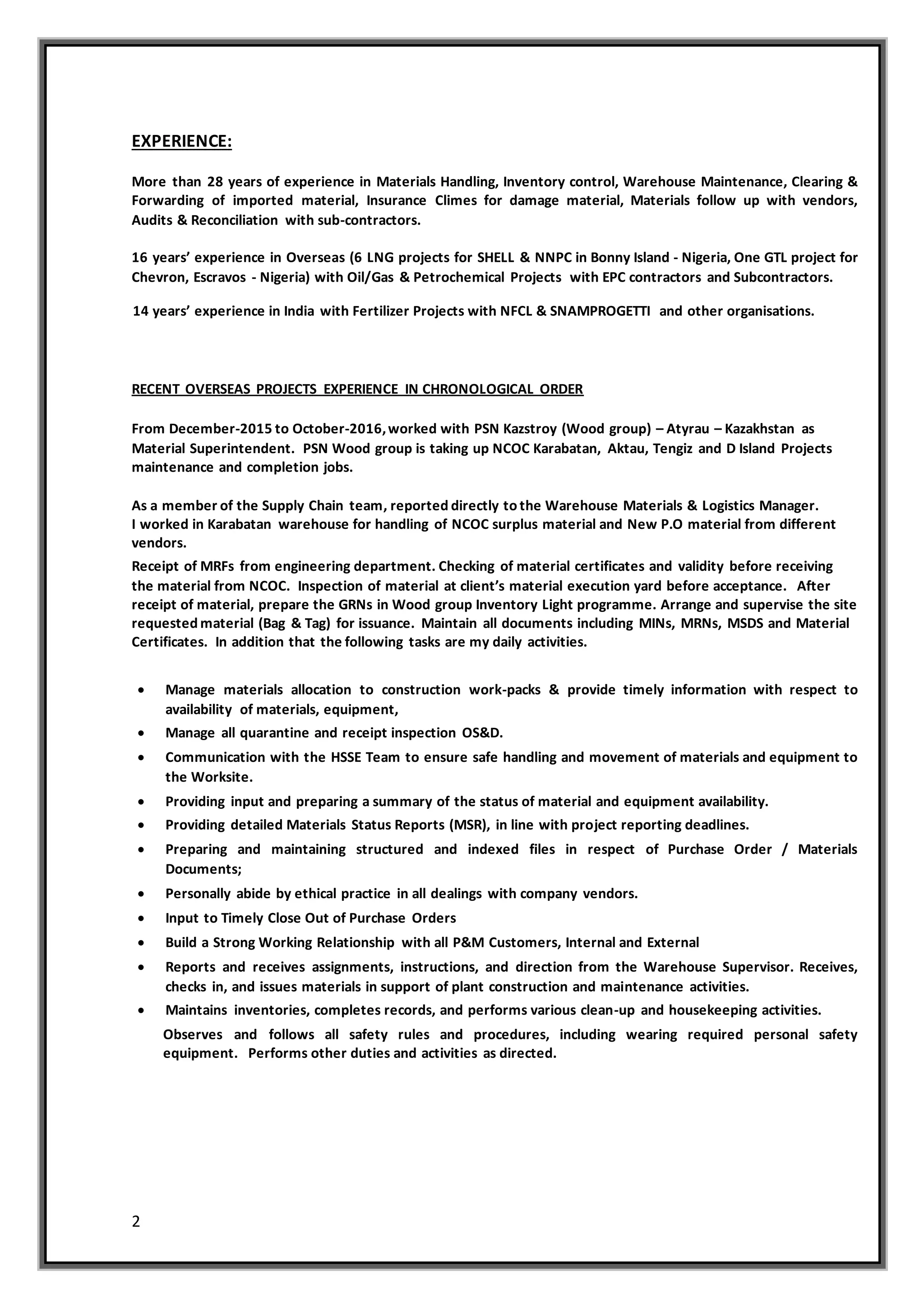 EXPERIENCE:

More than 28 years of experience in Materials Handling, Inventory control, Warehouse Maintenance, Clearing & Forwarding of imported material, Insurance Climes for damage material, Materials follow up with vendors, Audits & Reconciliation with sub-contractors.

16 years' experience in Overseas (6 LNG projects for SHELL & NNPC in Bonny Island - Nigeria, One GTL project for Chevron, Escravos - Nigeria) with Oil/Gas & Petrochemical Projects with EPC contractors and Subcontractors.

14 years' experience in India with Fertilizer Projects with NFCL & SNAMPROGETTI and other organisations.

RECENT OVERSEAS PROJECTS EXPERIENCE IN CHRONOLOGICAL ORDER

From December-2015 to October-2016, worked with PSN Kazstroy (Wood group) – Atyrau – Kazakhstan as Material Superintendent. PSN Wood group is taking up NCOC Karabatan, Aktau, Tengiz and D Island Projects maintenance and completion jobs.

As a member of the Supply Chain team, reported directly to the Warehouse Materials & Logistics Manager.
I worked in Karabatan warehouse for handling of NCOC surplus material and New P.O material from different vendors.
Receipt of MRFs from engineering department. Checking of material certificates and validity before receiving the material from NCOC. Inspection of material at client's material execution yard before acceptance. After receipt of material, prepare the GRNs in Wood group Inventory Light programme. Arrange and supervise the site requested material (Bag & Tag) for issuance. Maintain all documents including MINs, MRNs, MSDS and Material Certificates. In addition that the following tasks are my daily activities.

• Manage materials allocation to construction work-packs & provide timely information with respect to availability of materials, equipment,
• Manage all quarantine and receipt inspection OS&D.
• Communication with the HSSE Team to ensure safe handling and movement of materials and equipment to the Worksite.
• Providing input and preparing a summary of the status of material and equipment availability.
• Providing detailed Materials Status Reports (MSR), in line with project reporting deadlines.
• Preparing and maintaining structured and indexed files in respect of Purchase Order / Materials Documents;
• Personally abide by ethical practice in all dealings with company vendors.
• Input to Timely Close Out of Purchase Orders
• Build a Strong Working Relationship with all P&M Customers, Internal and External
• Reports and receives assignments, instructions, and direction from the Warehouse Supervisor. Receives, checks in, and issues materials in support of plant construction and maintenance activities.
• Maintains inventories, completes records, and performs various clean-up and housekeeping activities.
Observes and follows all safety rules and procedures, including wearing required personal safety equipment. Performs other duties and activities as directed.

2